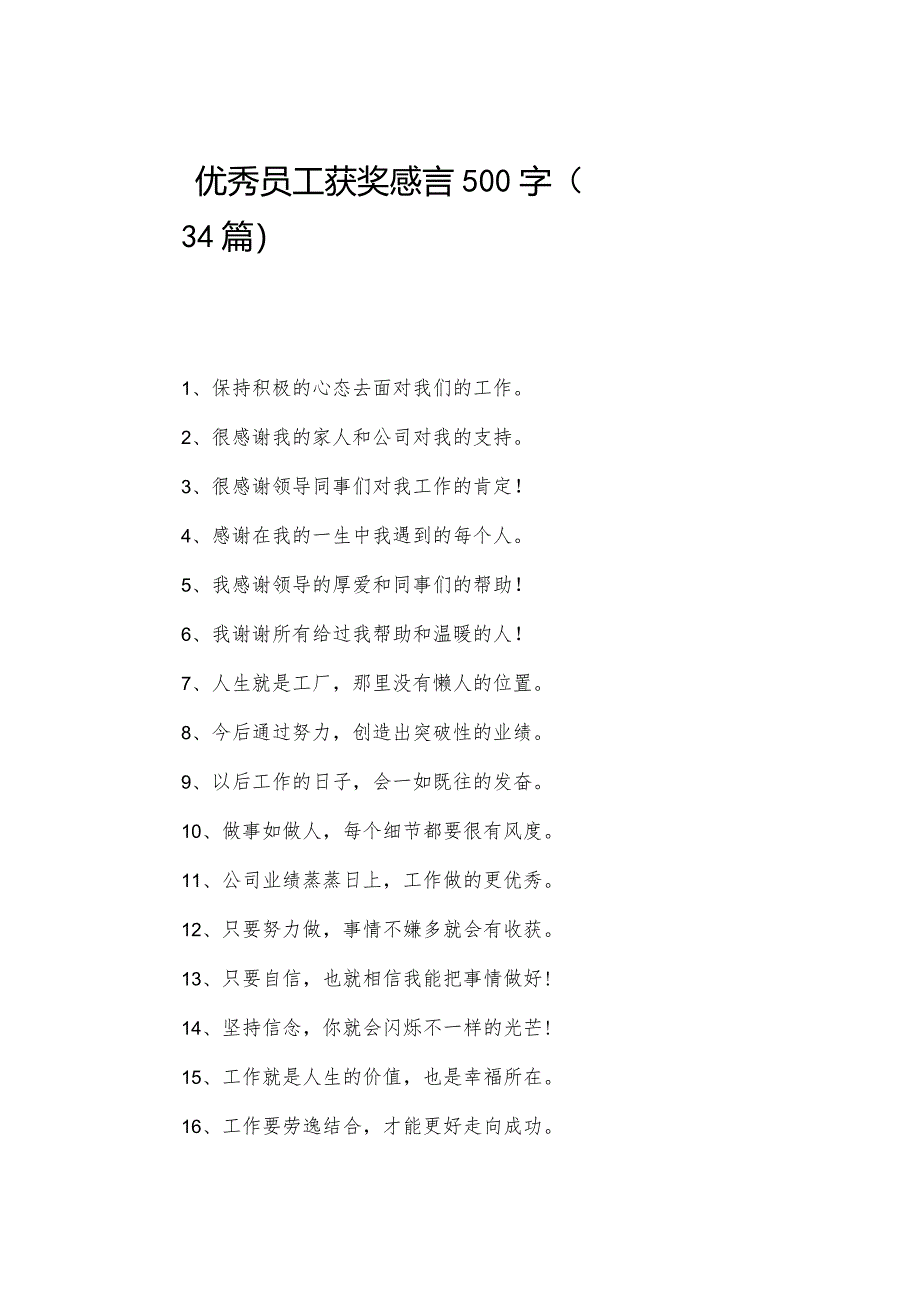 优秀员工获奖感言500字（34篇)

1、保持积极的心态去面对我们的工作。

2、很感谢我的家人和公司对我的支持。

3、很感谢领导同事们对我工作的肯定！

4、感谢在我的一生中我遇到的每个人。

5、我感谢领导的厚爱和同事们的帮助！

6、我谢谢所有给过我帮助和温暖的人！

7、人生就是工厂，那里没有懒人的位置。

8、今后通过努力，创造出突破性的业绩。

9、以后工作的日子，会一如既往的发奋。

10、做事如做人，每个细节都要很有风度。

11、公司业绩蒸蒸日上，工作做的更优秀。

12、只要努力做，事情不嫌多就会有收获。

13、只要自信，也就相信我能把事情做好！

14、坚持信念，你就会闪烁不一样的光芒！

15、工作就是人生的价值，也是幸福所在。

16、工作要劳逸结合，才能更好走向成功。